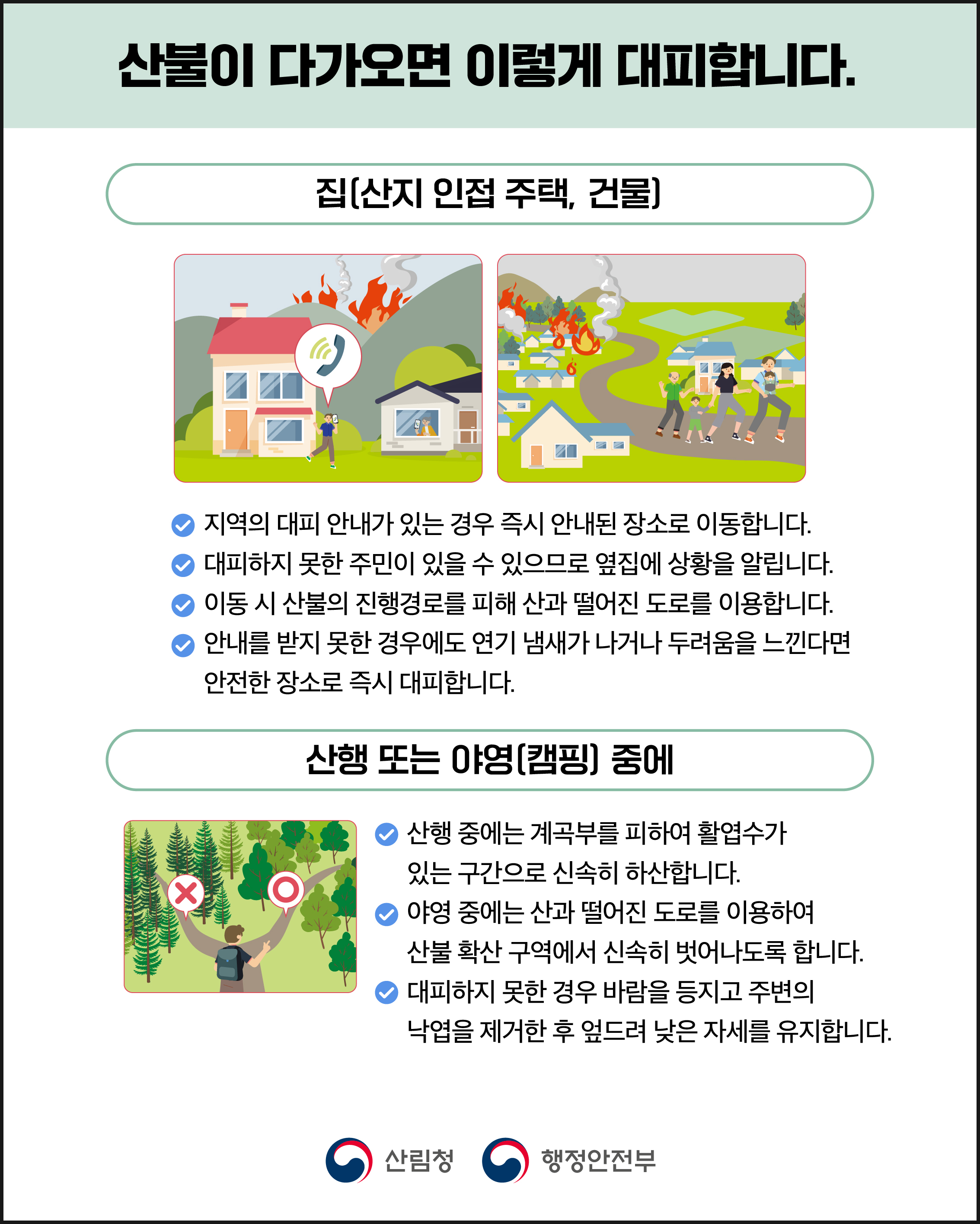 산불이 다가오면 이렇게 대피합니다.

집(산지 인접 주택, 건물)

지역의 대피 안내가 있는 경우 즉시 안내된 장소로 이동합니다.
대피하지 못한 주민이 있을 수 있으므로 옆집에 상황을 알립니다.
이동 시 산불의 진행경로를 피해 산과 떨어진 도로를 이용합니다.
안내를 받지 못한 경우에도 연기 냄새가 나거나 두려움을 느낀다면 안전한 장소로 즉시 대피합니다.

산행 또는 야영(캠핑) 중에

산행 중에는 계곡부를 피하여 활엽수가 있는 구간으로 신속히 하산합니다.
야영 중에는 산과 떨어진 도로를 이용하여 산불 확산 구역에서 신속히 벗어나도록 합니다.
대피하지 못한 경우 바람을 등지고 주변의 낙엽을 제거한 후 엎드려 낮은 자세를 유지합니다.

산림청 행정안전부